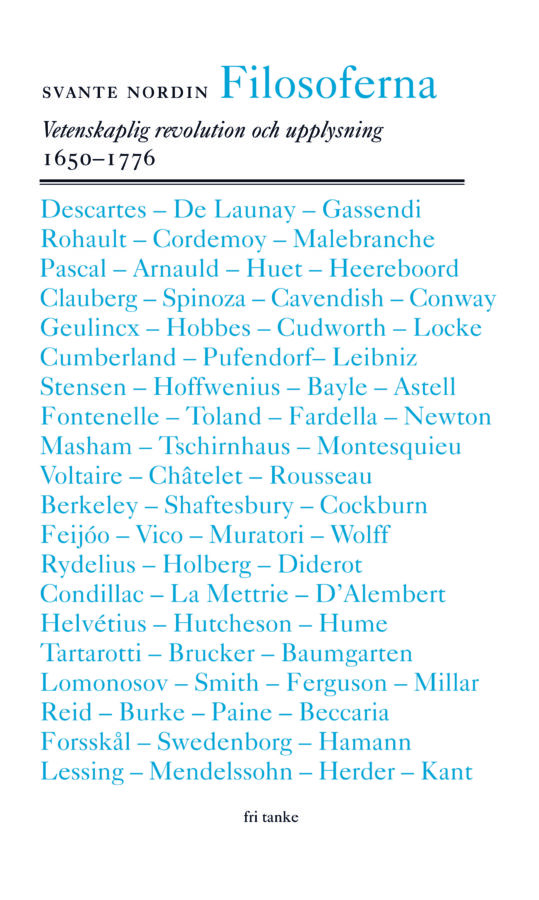 SVANTE NORDIN Filosoferna

Vetenskaplig revolution och upplysning
1650–1776

Descartes – De Launay – Gassendi
Rohault – Cordemoy – Malebranche
Pascal – Arnauld – Huet – Heereboord
Clauberg – Spinoza – Cavendish – Conway
Geulincx – Hobbes – Cudworth – Locke
Cumberland – Pufendorf– Leibniz
Stensen – Hoffwenius – Bayle – Astell
Fontenelle – Toland – Fardella – Newton
Masham – Tschirnhaus – Montesquieu
Voltaire – Châtelet – Rousseau
Berkeley – Shaftesbury – Cockburn
Feijóo – Vico – Muratori – Wolff
Rydelius – Holberg – Diderot
Condillac – La Mettrie – D'Alembert
Helvétius – Hutcheson – Hume
Tartarotti – Brucker – Baumgarten
Lomonosov – Smith – Ferguson – Millar
Reid – Burke – Paine – Beccaria
Forsskål – Swedenborg – Hamann
Lessing – Mendelssohn – Herder – Kant

fri tanke